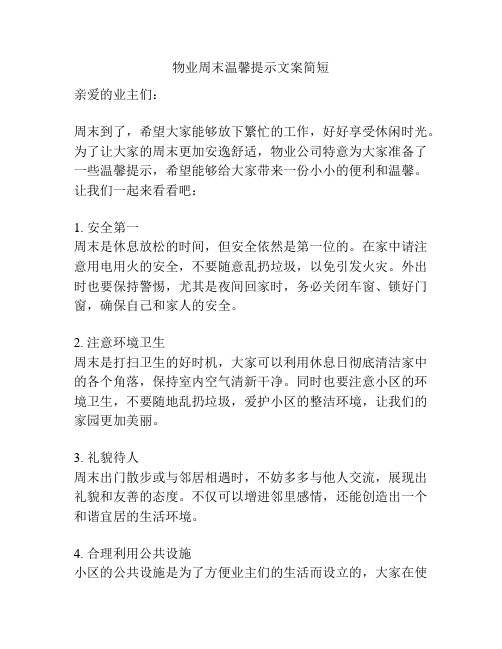 物业周末温馨提示文案简短

亲爱的业主们：

周末到了，希望大家能够放下繁忙的工作，好好享受休闲时光。为了让大家的周末更加安逸舒适，物业公司特意为大家准备了一些温馨提示，希望能够给大家带来一份小小的便利和温馨。让我们一起来看看吧：

1. 安全第一
周末是休息放松的时间，但安全依然是第一位的。在家中请注意用电用火的安全，不要随意乱扔垃圾，以免引发火灾。外出时也要保持警惕，尤其是夜间回家时，务必关闭车窗、锁好门窗，确保自己和家人的安全。

2. 注意环境卫生
周末是打扫卫生的好时机，大家可以利用休息日彻底清洁家中的各个角落，保持室内空气清新干净。同时也要注意小区的环境卫生，不要随地乱扔垃圾，爱护小区的整洁环境，让我们的家园更加美丽。

3. 礼貌待人
周末出门散步或与邻居相遇时，不妨多多与他人交流，展现出礼貌和友善的态度。不仅可以增进邻里感情，还能创造出一个和谐宜居的生活环境。

4. 合理利用公共设施
小区的公共设施是为了方便业主们的生活而设立的，大家在使